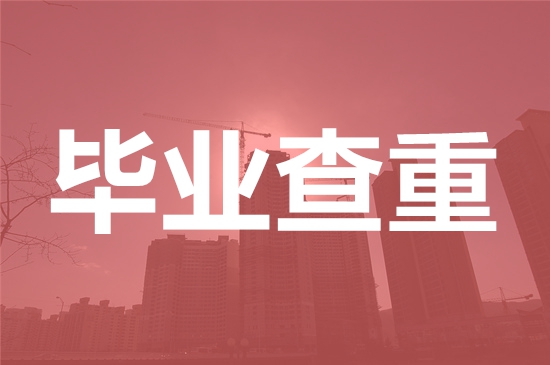 毕业查重